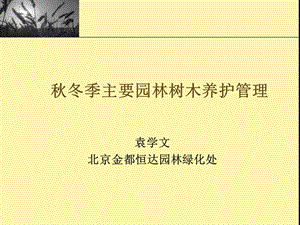 秋冬季主要园林树木养护管理

袁学文
北京金都恒达园林绿化处